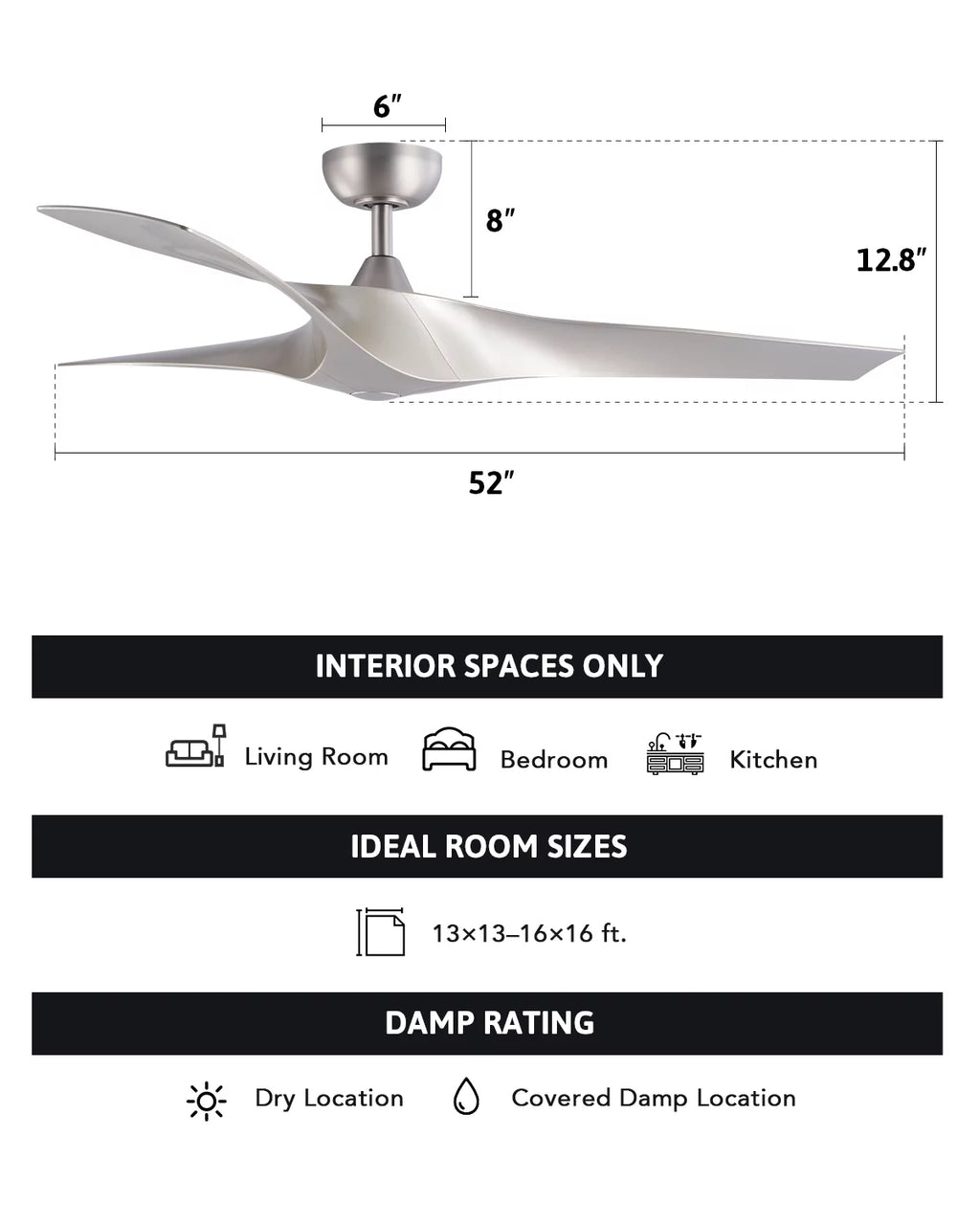 6″

8″

12.8″

52″

INTERIOR SPACES ONLY

Living Room Bedroom Kitchen

IDEAL ROOM SIZES

13×13–16×16 ft.

DAMP RATING

Dry Location Covered Damp Location